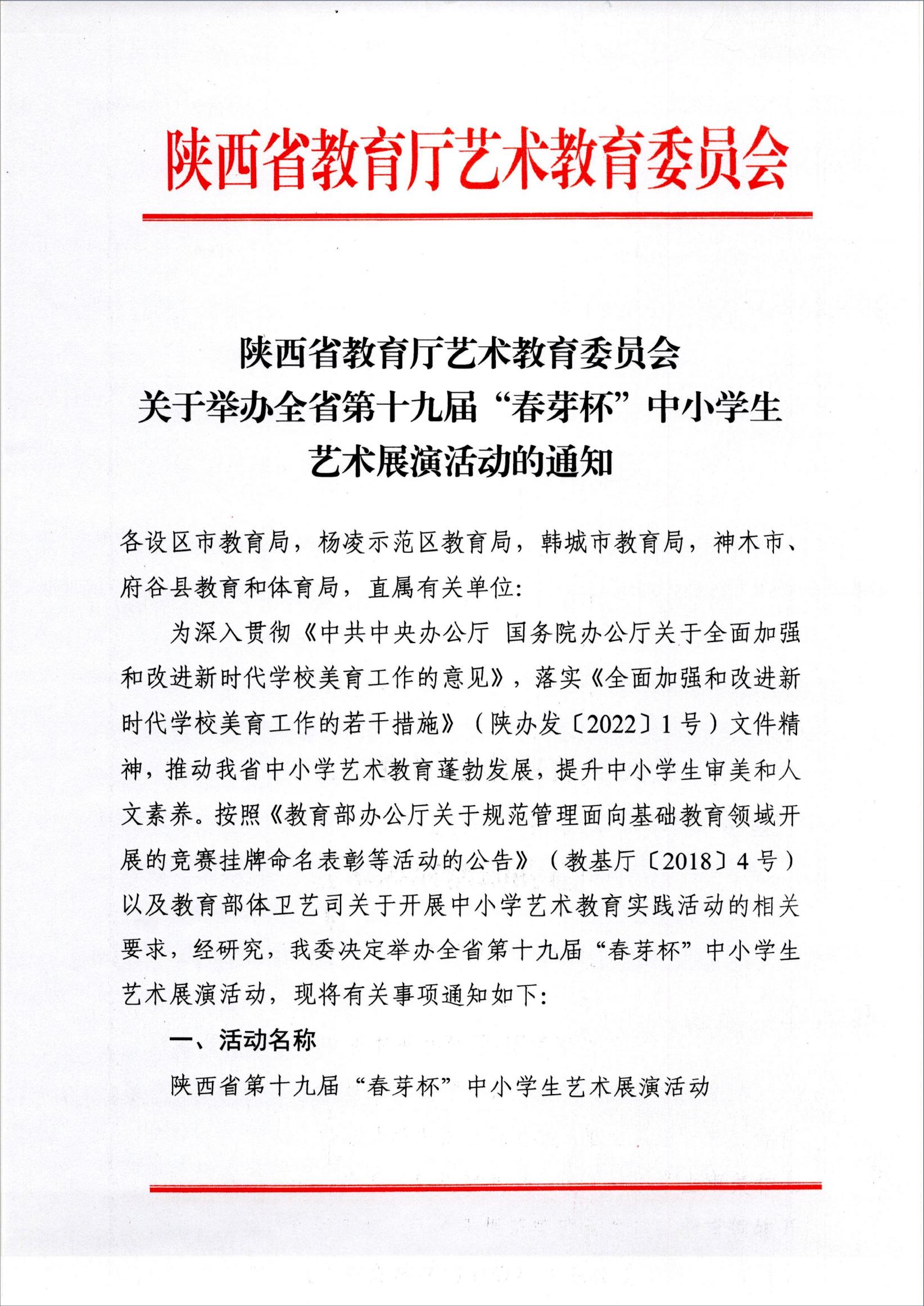 陕西省教育厅艺术教育委员会

陕西省教育厅艺术教育委员会
关于举办全省第十九届“春芽杯”中小学生
艺术展演活动的通知

各设区市教育局，杨凌示范区教育局，韩城市教育局，神木市、府谷县教育和体育局，直属有关单位：

为深入贯彻《中共中央办公厅 国务院办公厅关于全面加强和改进新时代学校美育工作的意见》，落实《全面加强和改进新时代学校美育工作的若干措施》（陕办发〔2022〕1号）文件精神，推动我省中小学艺术教育蓬勃发展，提升中小学生审美和人文素养。按照《教育部办公厅关于规范管理面向基础教育领域开展的竞赛挂牌命名表彰等活动的公告》（教基厅〔2018〕4号）以及教育部体卫艺司关于开展中小学艺术教育实践活动的相关要求，经研究，我委决定举办全省第十九届“春芽杯”中小学生艺术展演活动，现将有关事项通知如下：

一、活动名称

陕西省第十九届“春芽杯”中小学生艺术展演活动